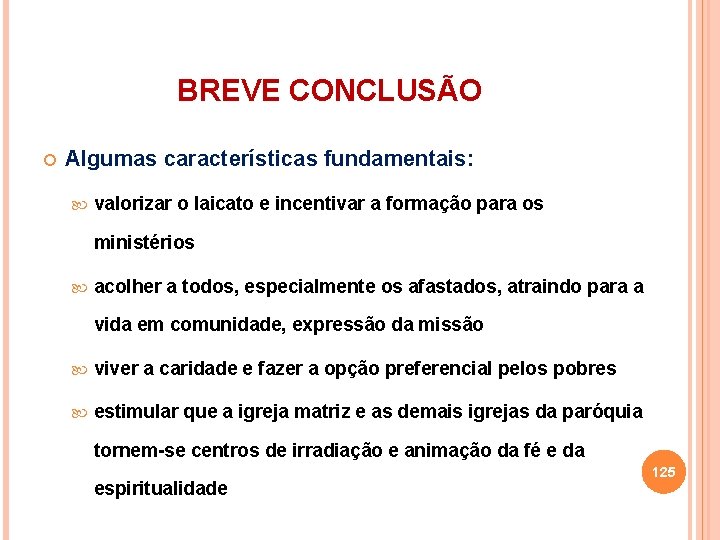 BREVE CONCLUSÃO

Algumas características fundamentais:

valorizar o laicato e incentivar a formação para os ministérios

acolher a todos, especialmente os afastados, atraindo para a vida em comunidade, expressão da missão

viver a caridade e fazer a opção preferencial pelos pobres

estimular que a igreja matriz e as demais igrejas da paróquia tornem-se centros de irradiação e animação da fé e da espiritualidade

125